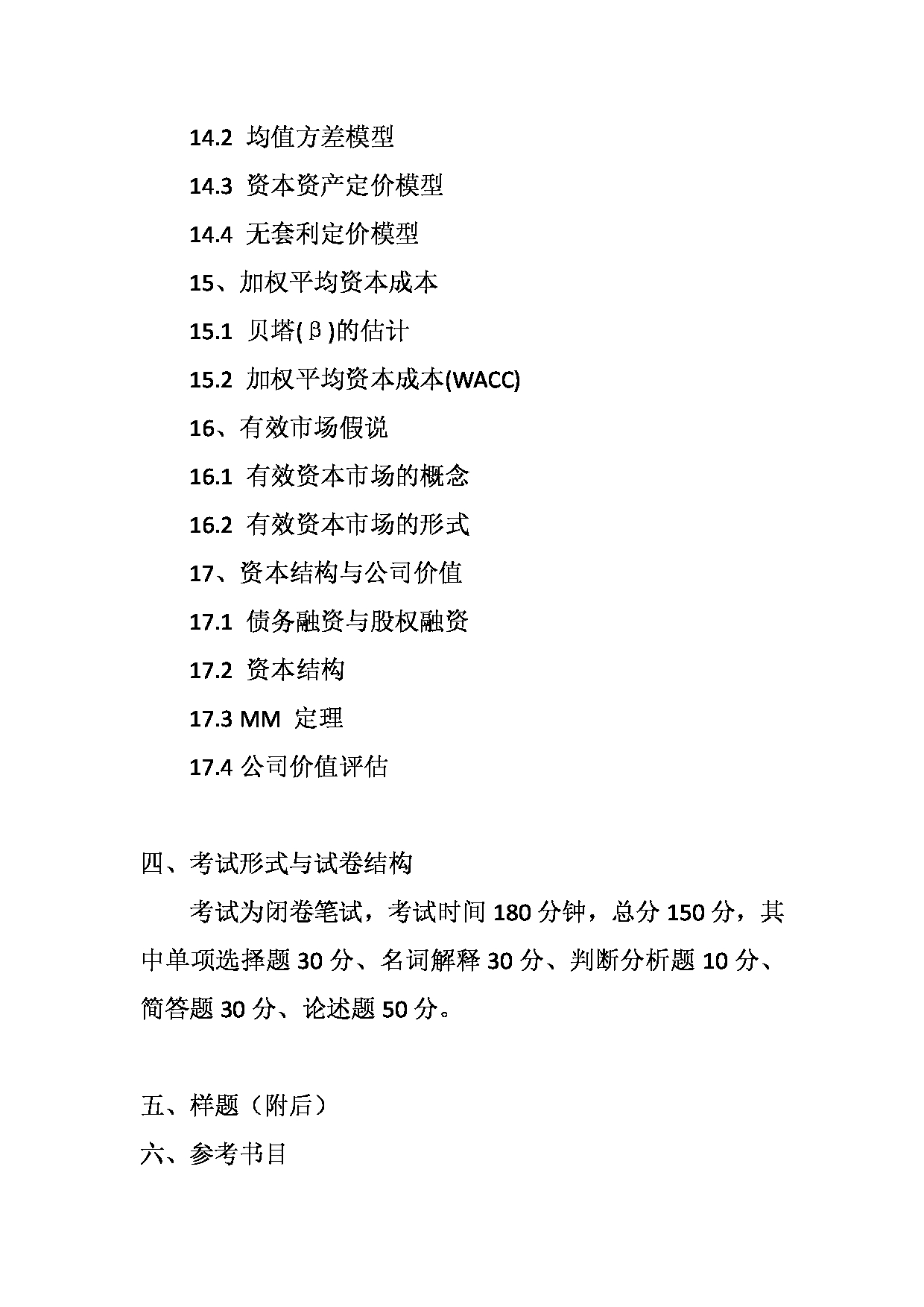 14.2 均值方差模型

14.3 资本资产定价模型

14.4 无套利定价模型

15、加权平均资本成本

15.1 贝塔(β)的估计

15.2 加权平均资本成本(WACC)

16、有效市场假说

16.1 有效资本市场的概念

16.2 有效资本市场的形式

17、资本结构与公司价值

17.1 债务融资与股权融资

17.2 资本结构

17.3 MM 定理

17.4 公司价值评估

四、考试形式与试卷结构

考试为闭卷笔试，考试时间 180 分钟，总分 150 分，其中单项选择题 30 分、名词解释 30 分、判断分析题 10 分、简答题 30 分、论述题 50 分。

五、样题（附后）

六、参考书目